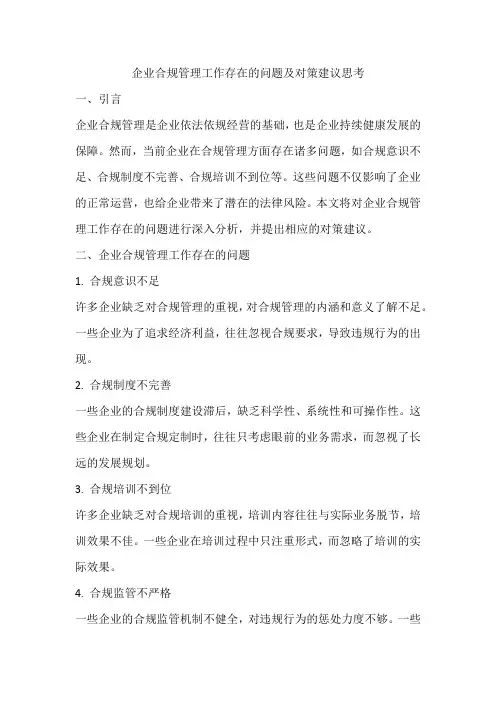 企业合规管理工作存在的问题及对策建议思考

一、引言

企业合规管理是企业依法依规经营的基础，也是企业持续健康发展的保障。然而，当前企业在合规管理方面存在诸多问题，如合规意识不足、合规制度不完善、合规培训不到位等。这些问题不仅影响了企业的正常运营，也给企业带来了潜在的法律风险。本文将对企业合规管理工作存在的问题进行深入分析，并提出相应的对策建议。

二、企业合规管理工作存在的问题

1. 合规意识不足

许多企业缺乏对合规管理的重视，对合规管理的内涵和意义了解不足。一些企业为了追求经济利益，往往忽视合规要求，导致违规行为的出现。

2. 合规制度不完善

一些企业的合规制度建设滞后，缺乏科学性、系统性和可操作性。这些企业在制定合规定制时，往往只考虑眼前的业务需求，而忽视了长远的发展规划。

3. 合规培训不到位

许多企业缺乏对合规培训的重视，培训内容往往与实际业务脱节，培训效果不佳。一些企业在培训过程中只注重形式，而忽略了培训的实际效果。

4. 合规监管不严格

一些企业的合规监管机制不健全，对违规行为的惩处力度不够。一些